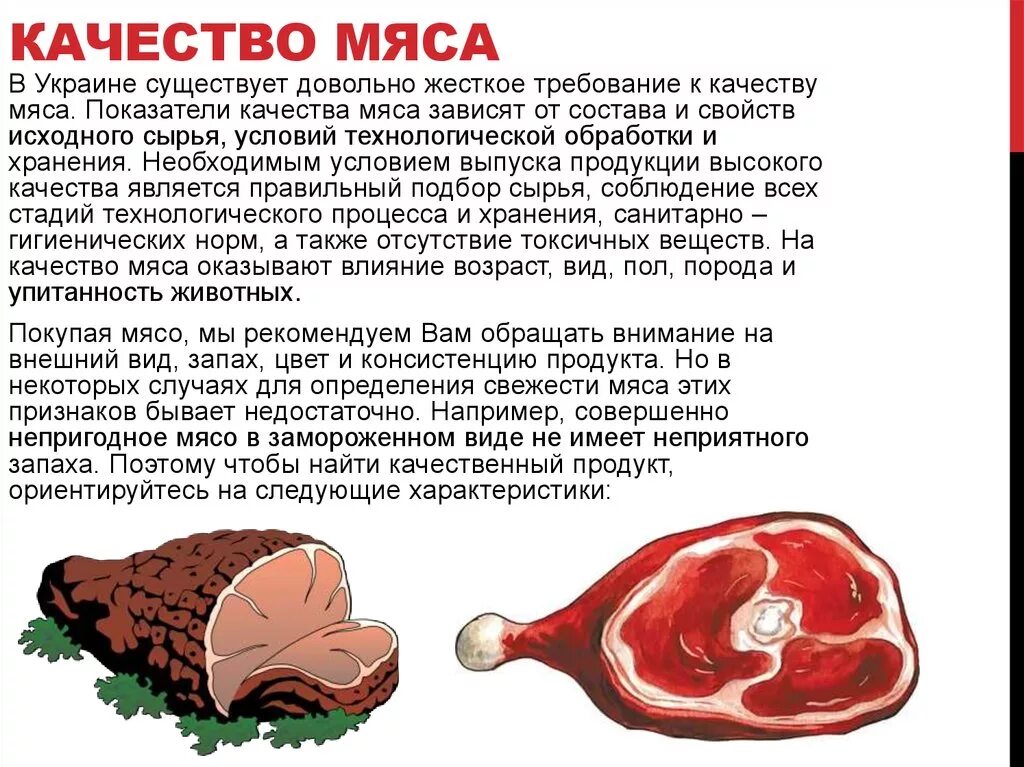 КАЧЕСТВО МЯСА

В Украине существует довольно жесткое требование к качеству мяса. Показатели качества мяса зависят от состава и свойств исходного сырья, условий технологической обработки и хранения. Необходимым условием выпуска продукции высокого качества является правильный подбор сырья, соблюдение всех стадий технологического процесса и хранения, санитарно – гигиенических норм, а также отсутствие токсичных веществ. На качество мяса оказывают влияние возраст, вид, пол, порода и упитанность животных.

Покупая мясо, мы рекомендуем Вам обращать внимание на внешний вид, запах, цвет и консистенцию продукта. Но в некоторых случаях для определения свежести мяса этих признаков бывает недостаточно. Например, совершенно непригодное мясо в замороженном виде не имеет неприятного запаха. Поэтому чтобы найти качественный продукт, ориентируйтесь на следующие характеристики: